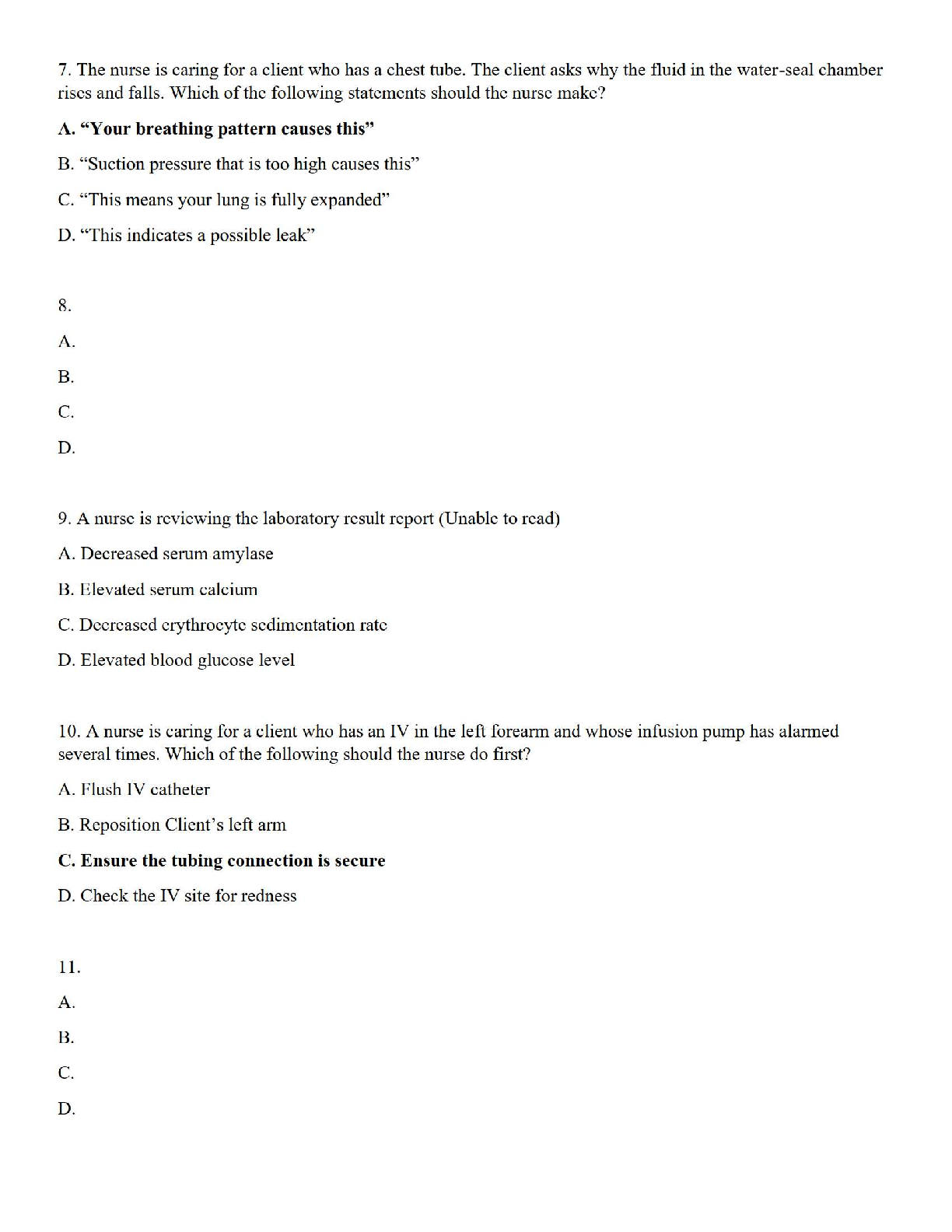 7. The nurse is caring for a client who has a chest tube. The client asks why the fluid in the water-seal chamber rises and falls. Which of the following statements should the nurse make?

A. “Your breathing pattern causes this”

B. “Suction pressure that is too high causes this”

C. “This means your lung is fully expanded”

D. “This indicates a possible leak”

8.

A.

B.

C.

D.

9. A nurse is reviewing the laboratory result report (Unable to read)

A. Decreased serum amylase

B. Elevated serum calcium

C. Decreased erythrocyte sedimentation rate

D. Elevated blood glucose level

10. A nurse is caring for a client who has an IV in the left forearm and whose infusion pump has alarmed several times. Which of the following should the nurse do first?

A. Flush IV catheter

B. Reposition Client’s left arm

C. Ensure the tubing connection is secure

D. Check the IV site for redness

11.

A.

B.

C.

D.